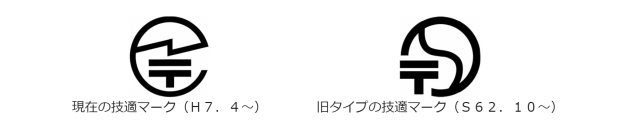 現在の技適マーク（Ｈ７．４～）

旧タイプの技適マーク（Ｓ６２．１０～）